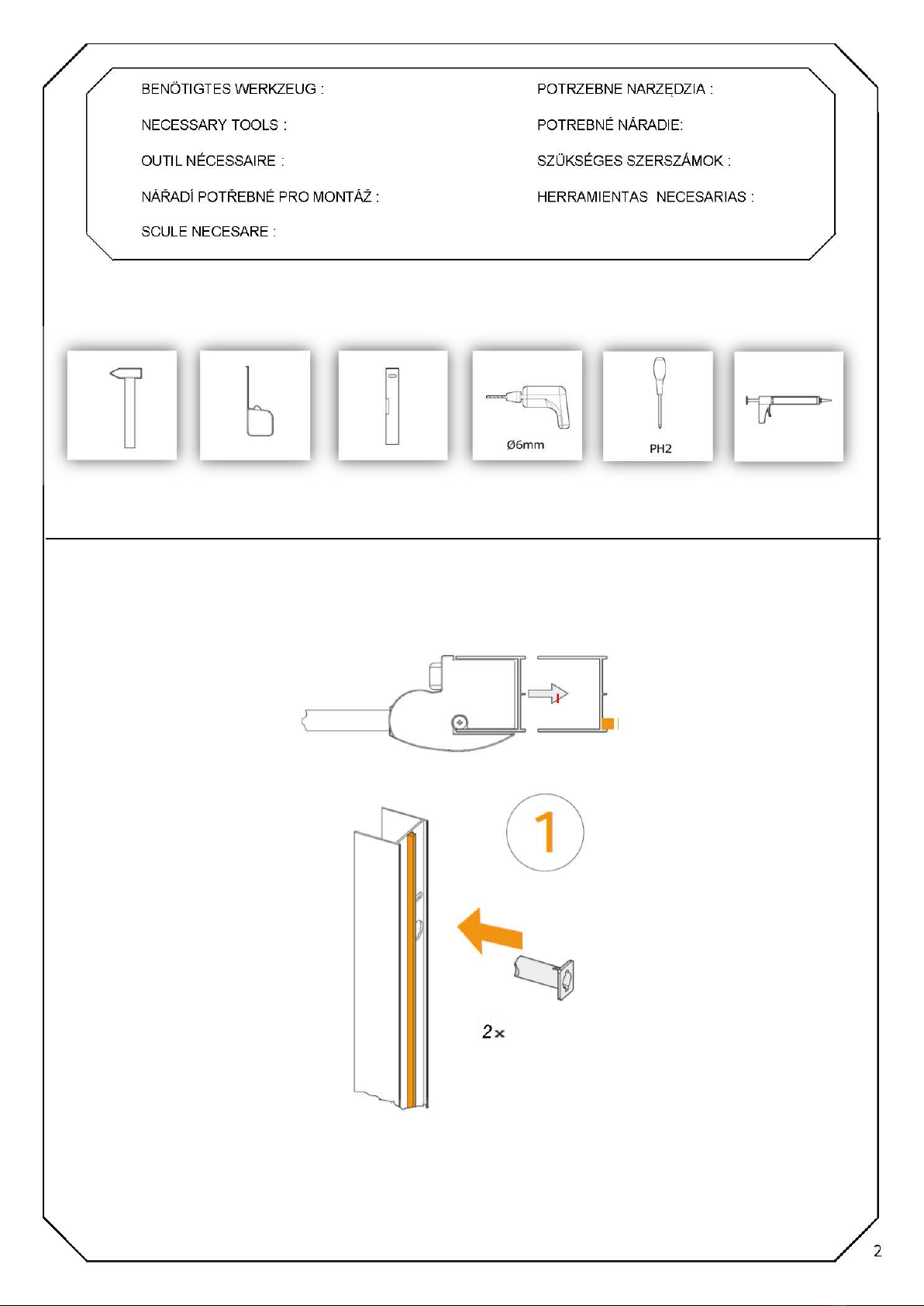 BENÖTIGTES WERKZEUG :

NECESSARY TOOLS :

OUTIL NÉCESSAIRE :

NÁŘADÍ POTŘEBNÉ PRO MONTÁŽ :

SCULE NECESARE :

POTRZEBNE NARZĘDZIA :

POTREBNÉ NÁRADIE:

SZÜKSÉGES SZERSZÁMOK :

HERRAMIENTAS NECESARIAS :

Ø6mm

PH2

1

2×

2